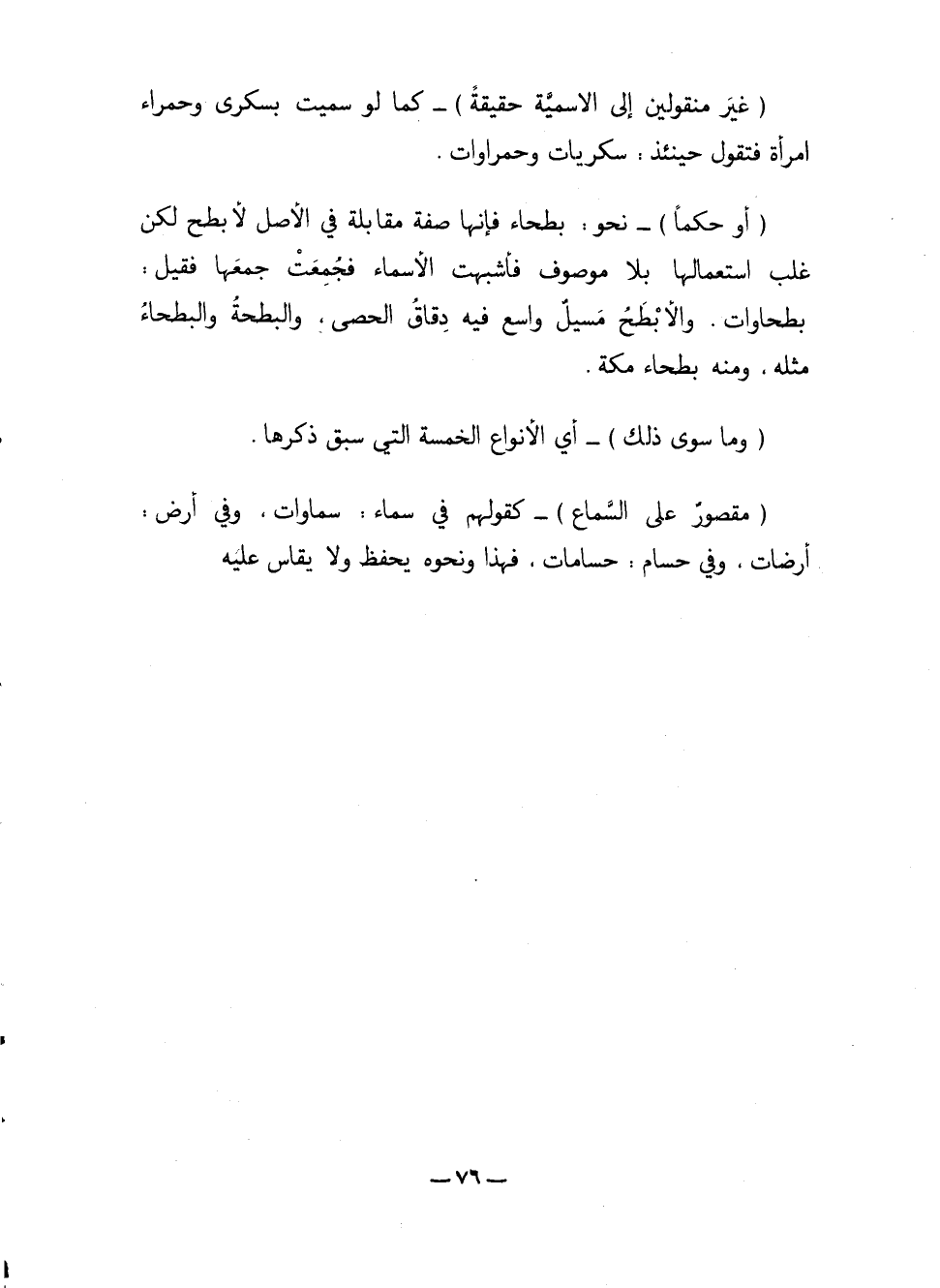 ( غيرَ منقولين إلى الاسميَّة حقيقةً ) ـ كما لو سميت بسكرى وحمراء امرأة فتقول حينئذ : سكريات وحمراوات .

( أو حكماً ) ـ نحو : بطحاء فإنها صفة مقابلة في الأصل لأبطح لكن غلب استعمالها بلا موصوف فأشبهت الأسماء فجُمِعَتْ جمعَها فقيل : بطحاوات . والأبْطَحُ مَسيلٌ واسع فيه دِقاقُ الحصى ، والبطحةُ والبطحاءُ مثله ، ومنه بطحاء مكة .

( وما سوى ذلك ) ـ أي الأنواع الخمسة التي سبق ذكرها .

( مقصورٌ على السَّماع ) ـ كقولهم في سماء : سماوات ، وفي أرض : أرضات ، وفي حسام : حسامات ، فهذا ونحوه يحفظ ولا يقاس عليه

ـ ٧٦ ـ